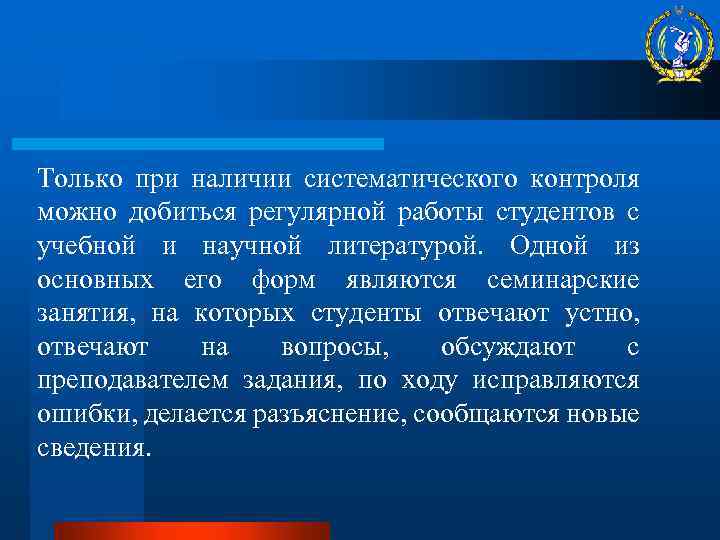 Только при наличии систематического контроля можно добиться регулярной работы студентов с учебной и научной литературой. Одной из основных его форм являются семинарские занятия, на которых студенты отвечают устно, отвечают на вопросы, обсуждают с преподавателем задания, по ходу исправляются ошибки, делается разъяснение, сообщаются новые сведения.